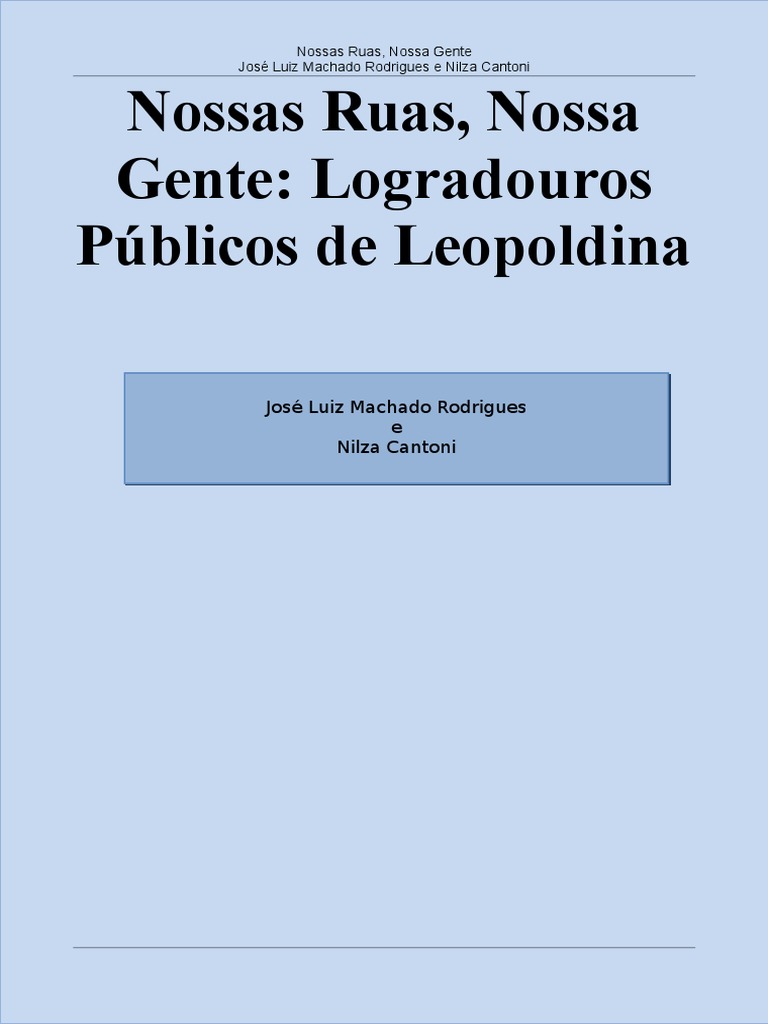 Nossas Ruas, Nossa Gente
José Luiz Machado Rodrigues e Nilza Cantoni

Nossas Ruas, Nossa Gente: Logradouros Públicos de Leopoldina

José Luiz Machado Rodrigues
e
Nilza Cantoni